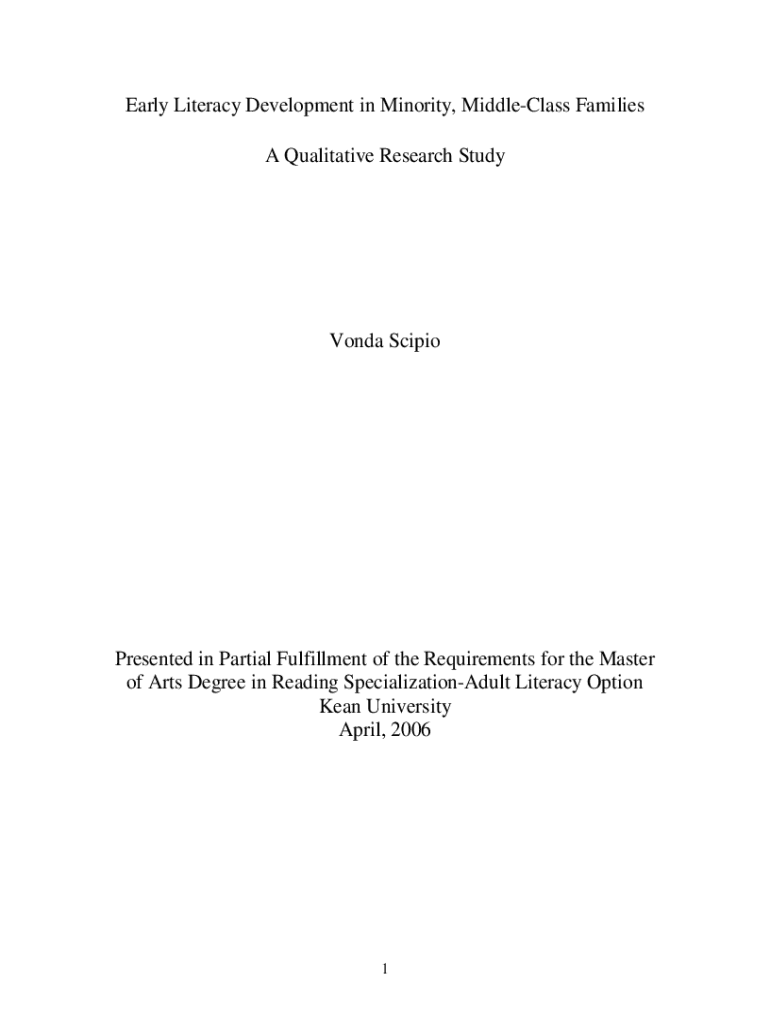 Early Literacy Development in Minority, Middle-Class Families

A Qualitative Research Study

Vonda Scipio

Presented in Partial Fulfillment of the Requirements for the Master of Arts Degree in Reading Specialization-Adult Literacy Option
Kean University
April, 2006

1